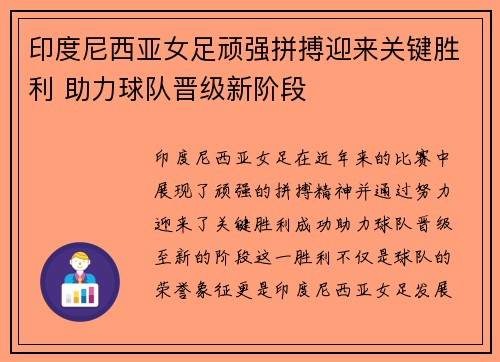 印度尼西亚女足顽强拼搏迎来关键胜利 助力球队晋级新阶段

印度尼西亚女足在近年来的比赛中展现了顽强的拼搏精神并通过努力迎来了关键胜利成功助力球队晋级至新的阶段这一胜利不仅是球队的荣誉象征更是印度尼西亚女足发展